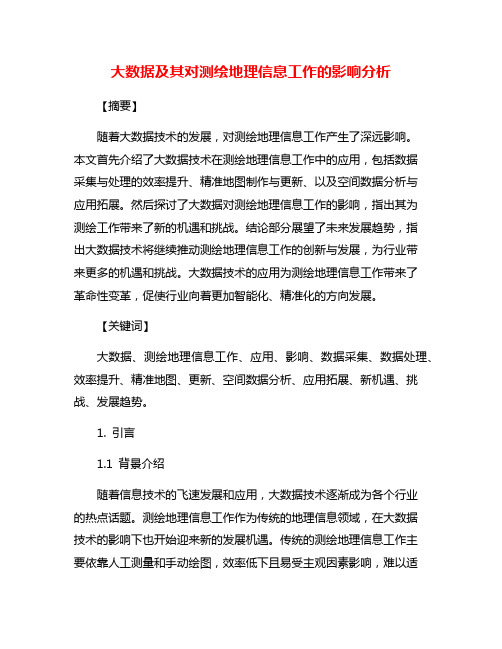 大数据及其对测绘地理信息工作的影响分析

【摘要】

随着大数据技术的发展，对测绘地理信息工作产生了深远影响。本文首先介绍了大数据技术在测绘地理信息工作中的应用，包括数据采集与处理的效率提升、精准地图制作与更新、以及空间数据分析与应用拓展。然后探讨了大数据对测绘地理信息工作的影响，指出其为测绘工作带来了新的机遇和挑战。结论部分展望了未来发展趋势，指出大数据技术将继续推动测绘地理信息工作的创新与发展，为行业带来更多的机遇和挑战。大数据技术的应用为测绘地理信息工作带来了革命性变革，促使行业向着更加智能化、精准化的方向发展。

【关键词】

大数据、测绘地理信息工作、应用、影响、数据采集、数据处理、效率提升、精准地图、更新、空间数据分析、应用拓展、新机遇、挑战、发展趋势。

1. 引言

1.1 背景介绍

随着信息技术的飞速发展和应用，大数据技术逐渐成为各个行业的热点话题。测绘地理信息工作作为传统的地理信息领域，在大数据技术的影响下也开始迎来新的发展机遇。传统的测绘地理信息工作主要依靠人工测量和手动绘图，效率低下且易受主观因素影响，难以适